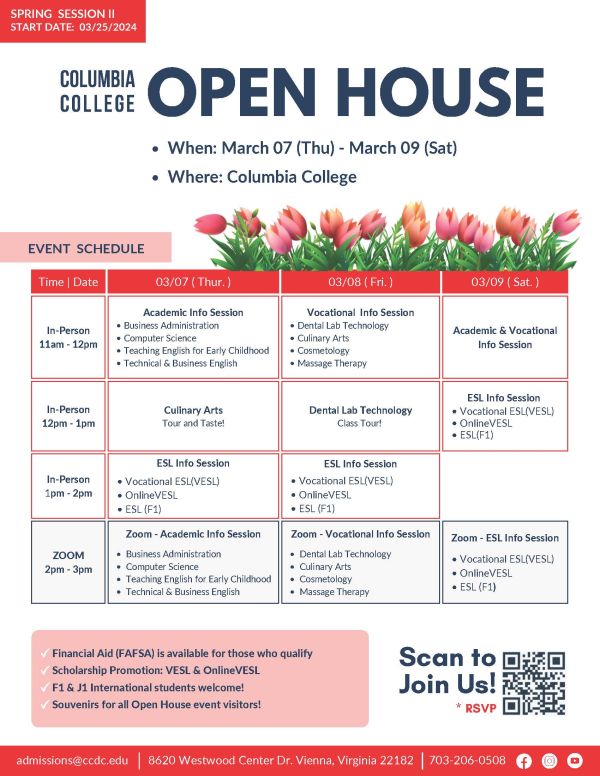 SPRING SESSION II
START DATE: 03/25/2024

COLUMBIA COLLEGE OPEN HOUSE

• When: March 07 (Thu) - March 09 (Sat)
• Where: Columbia College

EVENT SCHEDULE

| Time \| Date | 03/07 ( Thur. ) | 03/08 ( Fri. ) | 03/09 ( Sat. ) |
|---|---|---|---|
| In-Person 11am - 12pm | Academic Info Session • Business Administration • Computer Science • Teaching English for Early Childhood • Technical & Business English | Vocational Info Session • Dental Lab Technology • Culinary Arts • Cosmetology • Massage Therapy | Academic & Vocational Info Session |
| In-Person 12pm - 1pm | Culinary Arts Tour and Taste! | Dental Lab Technology Class Tour! | ESL Info Session • Vocational ESL(VESL) • OnlineVESL • ESL(F1) |
| In-Person 1pm - 2pm | ESL Info Session • Vocational ESL(VESL) • OnlineVESL • ESL (F1) | ESL Info Session • Vocational ESL(VESL) • OnlineVESL • ESL (F1) | |
| ZOOM 2pm - 3pm | Zoom - Academic Info Session • Business Administration • Computer Science • Teaching English for Early Childhood • Technical & Business English | Zoom - Vocational Info Session • Dental Lab Technology • Culinary Arts • Cosmetology • Massage Therapy | Zoom - ESL Info Session • Vocational ESL(VESL) • OnlineVESL • ESL (F1) |

✓ Financial Aid (FAFSA) is available for those who qualify
✓ Scholarship Promotion: VESL & OnlineVESL
✓ F1 & J1 International students welcome!
✓ Souvenirs for all Open House event visitors!

Scan to Join Us!
* RSVP

admissions@ccdc.edu | 8620 Westwood Center Dr. Vienna, Virginia 22182 | 703-206-0508